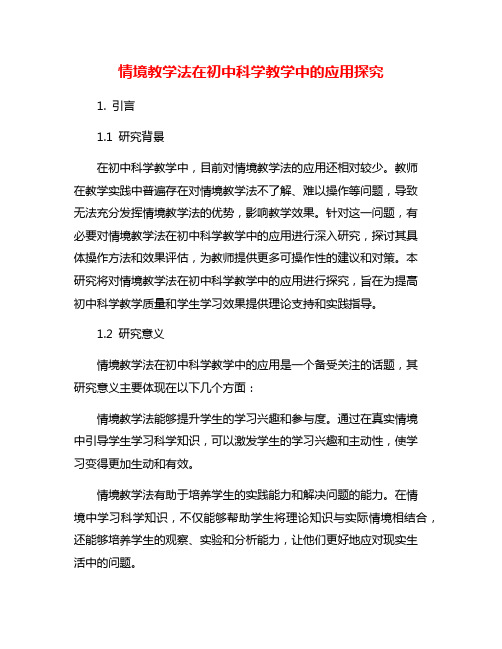 情境教学法在初中科学教学中的应用探究

1. 引言

1.1 研究背景

在初中科学教学中，目前对情境教学法的应用还相对较少。教师在教学实践中普遍存在对情境教学法不了解、难以操作等问题，导致无法充分发挥情境教学法的优势，影响教学效果。针对这一问题，有必要对情境教学法在初中科学教学中的应用进行深入研究，探讨其具体操作方法和效果评估，为教师提供更多可操作性的建议和对策。本研究将对情境教学法在初中科学教学中的应用进行探究，旨在为提高初中科学教学质量和学生学习效果提供理论支持和实践指导。

1.2 研究意义

情境教学法在初中科学教学中的应用是一个备受关注的话题，其研究意义主要体现在以下几个方面：

情境教学法能够提升学生的学习兴趣和参与度。通过在真实情境中引导学生学习科学知识，可以激发学生的学习兴趣和主动性，使学习变得更加生动和有效。

情境教学法有助于培养学生的实践能力和解决问题的能力。在情境中学习科学知识，不仅能够帮助学生将理论知识与实际情境相结合，还能够培养学生的观察、实验和分析能力，让他们更好地应对现实生活中的问题。